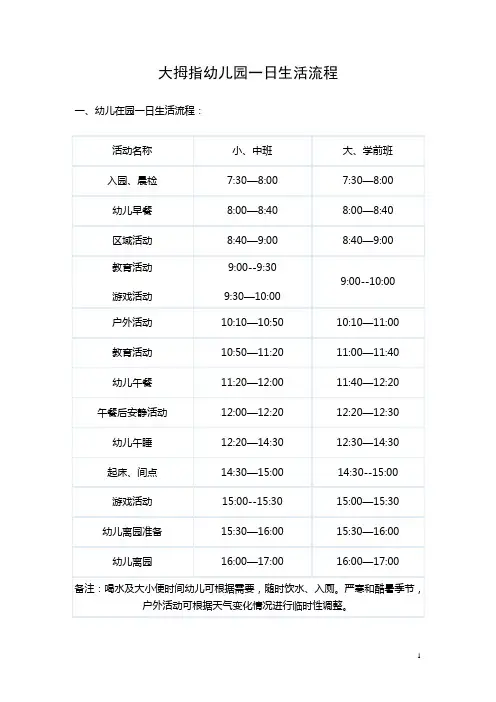 大拇指幼儿园一日生活流程

一、幼儿在园一日生活流程：

| 活动名称 | 小、中班 | 大、学前班 |
|---|---|---|
| 入园、晨检 | 7:30—8:00 | 7:30—8:00 |
| 幼儿早餐 | 8:00—8:40 | 8:00—8:40 |
| 区域活动 | 8:40—9:00 | 8:40—9:00 |
| 教育活动 | 9:00--9:30 | 9:00--10:00 |
| 游戏活动 | 9:30—10:00 | |
| 户外活动 | 10:10—10:50 | 10:10—11:00 |
| 教育活动 | 10:50—11:20 | 11:00—11:40 |
| 幼儿午餐 | 11:20—12:00 | 11:40—12:20 |
| 午餐后安静活动 | 12:00—12:20 | 12:20—12:30 |
| 幼儿午睡 | 12:20—14:30 | 12:30—14:30 |
| 起床、间点 | 14:30—15:00 | 14:30--15:00 |
| 游戏活动 | 15:00--15:30 | 15:00—15:30 |
| 幼儿离园准备 | 15:30—16:00 | 15:30—16:00 |
| 幼儿离园 | 16:00—17:00 | 16:00—17:00 |

备注：喝水及大小便时间幼儿可根据需要，随时饮水、入厕。严寒和酷暑季节，户外活动可根据天气变化情况进行临时性调整。

1